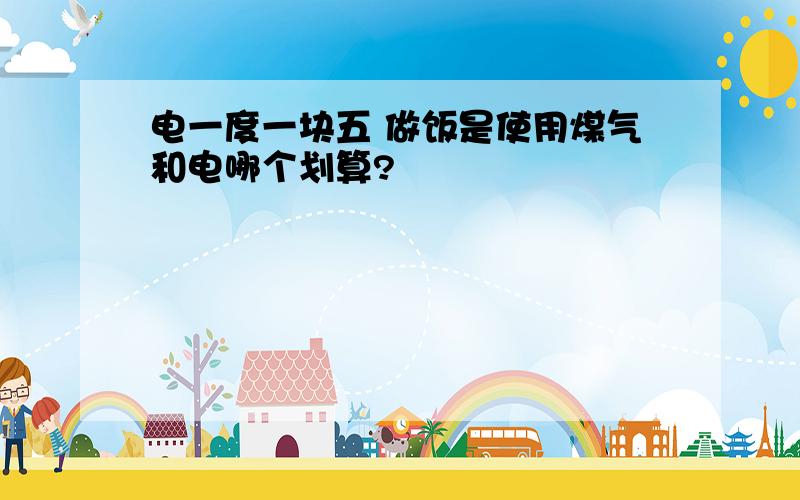 电一度一块五 做饭是使用煤气和电哪个划算?